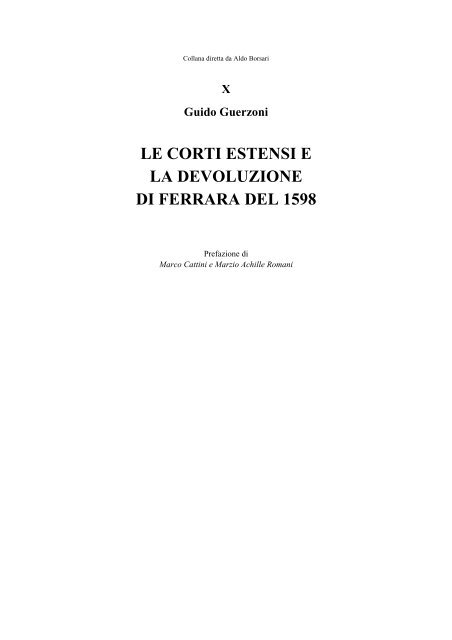 Collana diretta da Aldo Borsari

X

Guido Guerzoni

LE CORTI ESTENSI E LA DEVOLUZIONE DI FERRARA DEL 1598

Prefazione di
Marco Cattini e Marzio Achille Romani